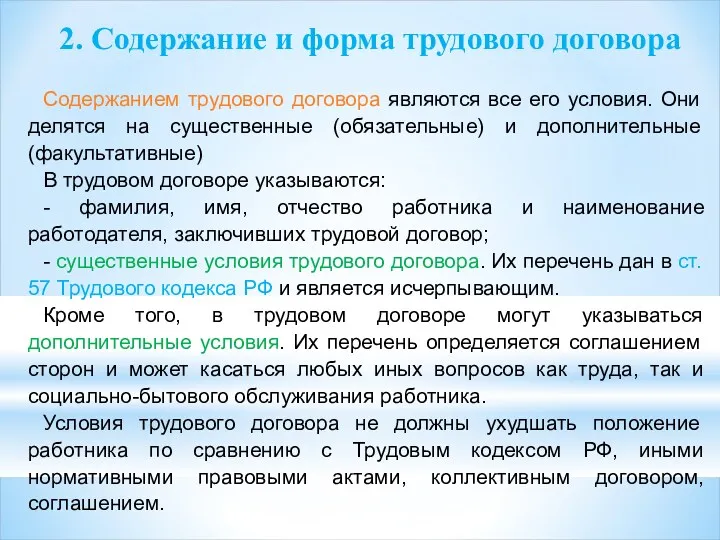 2. Содержание и форма трудового договора

Содержанием трудового договора являются все его условия. Они делятся на существенные (обязательные) и дополнительные (факультативные)

В трудовом договоре указываются:

- фамилия, имя, отчество работника и наименование работодателя, заключивших трудовой договор;

- существенные условия трудового договора. Их перечень дан в ст. 57 Трудового кодекса РФ и является исчерпывающим.

Кроме того, в трудовом договоре могут указываться дополнительные условия. Их перечень определяется соглашением сторон и может касаться любых иных вопросов как труда, так и социально-бытового обслуживания работника.

Условия трудового договора не должны ухудшать положение работника по сравнению с Трудовым кодексом РФ, иными нормативными правовыми актами, коллективным договором, соглашением.